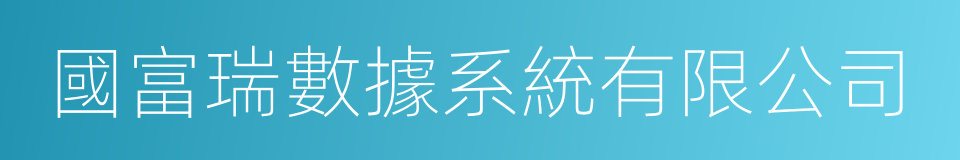 國富瑞數據系統有限公司